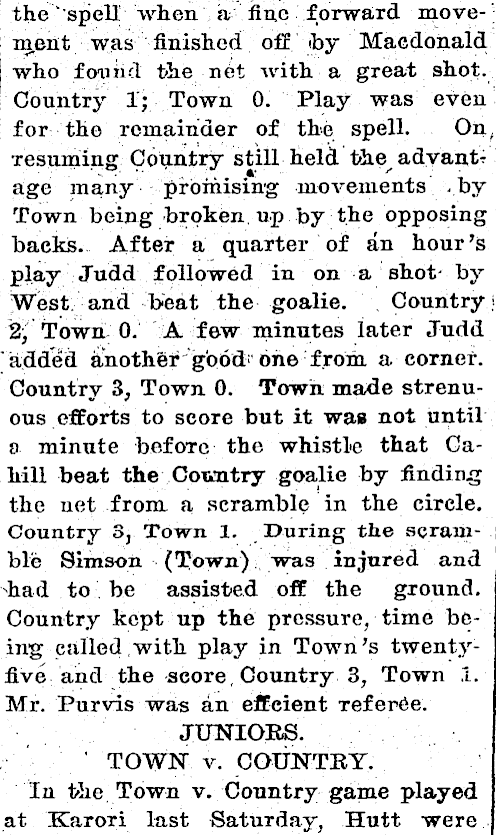 the spell when a fine forward movement was finished off by Macdonald who found the net with a great shot. Country 1; Town 0. Play was even for the remainder of the spell. On resuming Country still held the advantage many promising movements by Town being broken up by the opposing backs. After a quarter of an hour's play Judd followed in on a shot by West and beat the goalie. Country 2, Town 0. A few minutes later Judd added another good one from a corner. Country 3, Town 0. Town made strenuous efforts to score but it was not until a minute before the whistle that Cahill beat the Country goalie by finding the net from a scramble in the circle. Country 3, Town 1. During the scramble Simson (Town) was injured and had to be assisted off the ground. Country kept up the pressure, time being called with play in Town's twenty-five and the score Country 3, Town 1. Mr. Purvis was an effcient referee.

JUNIORS.

TOWN v. COUNTRY.

In the Town v. Country game played at Karori last Saturday, Hutt were